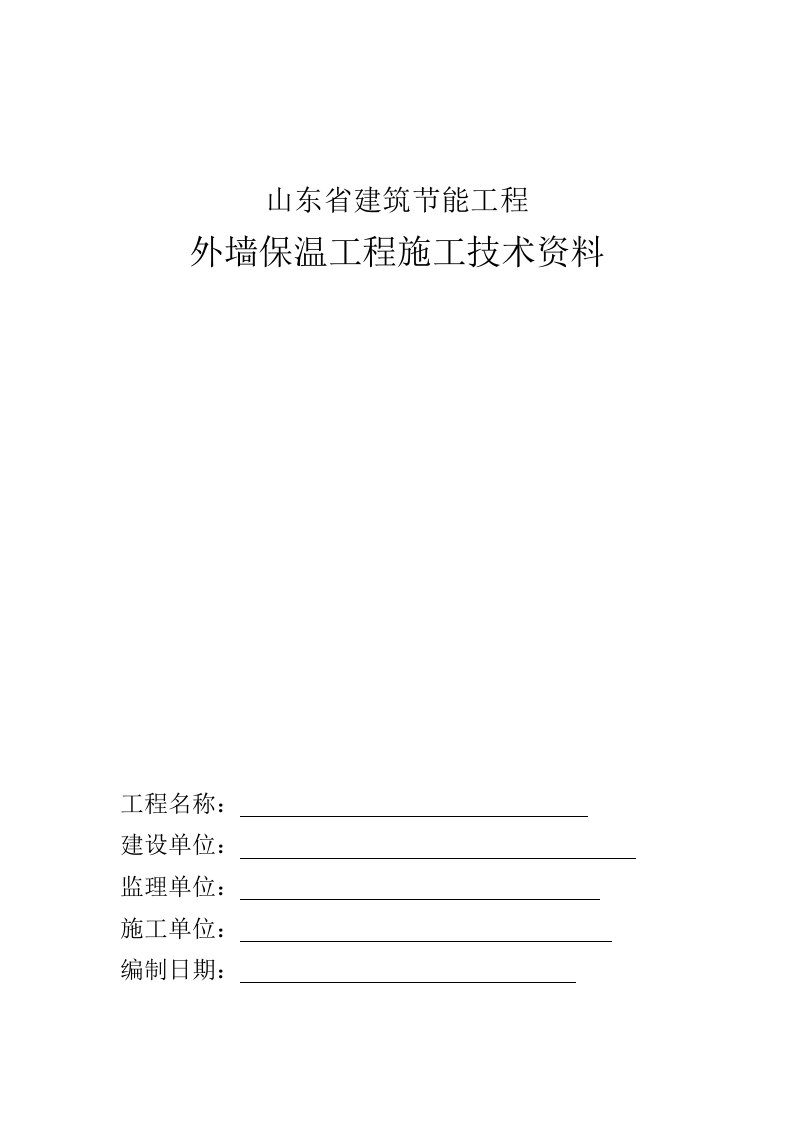 山东省建筑节能工程

外墙保温工程施工技术资料

工程名称：

建设单位：

监理单位：

施工单位：

编制日期：